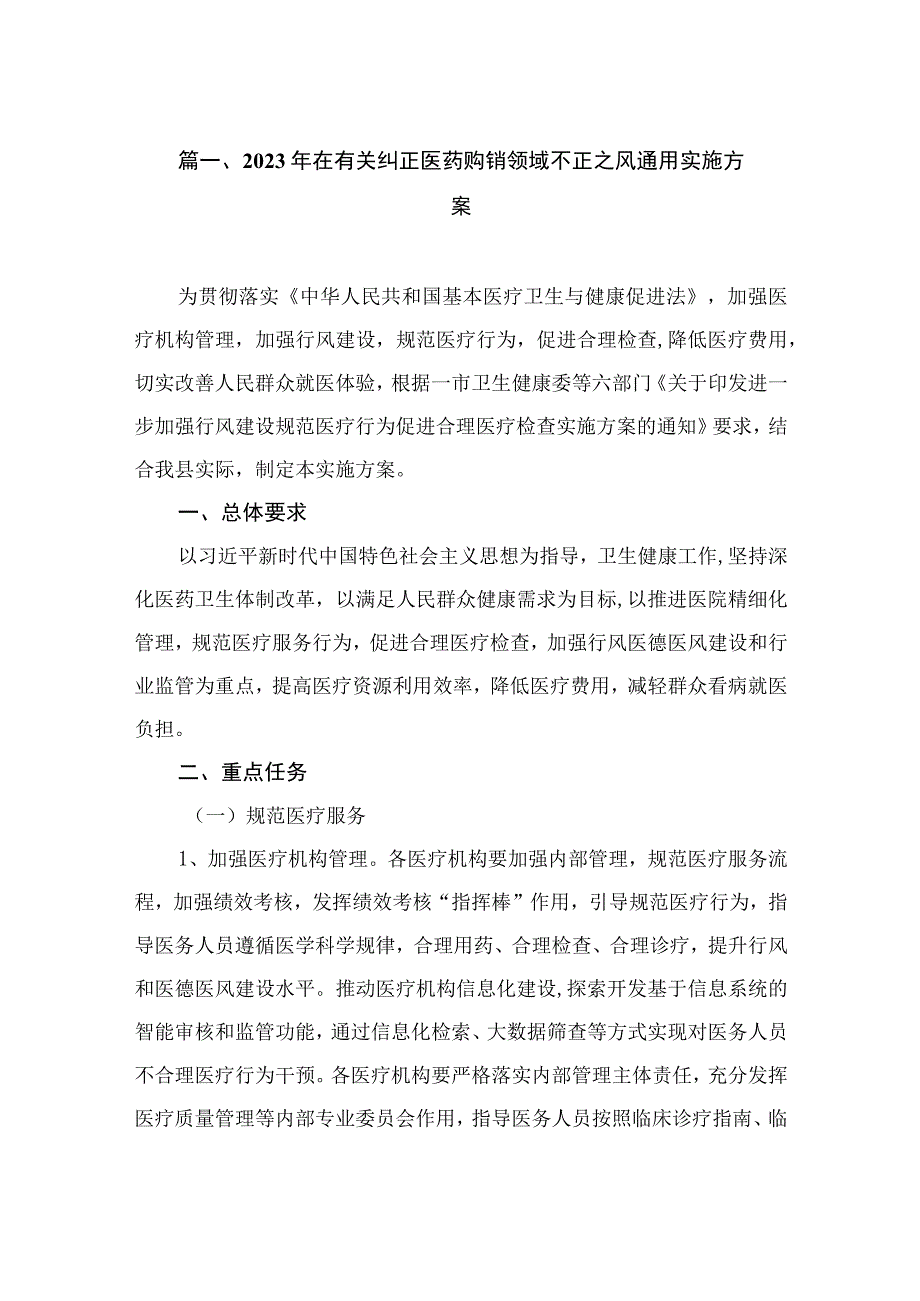 篇一、2023年在有关纠正医药购销领域不正之风通用实施方案

为贯彻落实《中华人民共和国基本医疗卫生与健康促进法》，加强医疗机构管理，加强行风建设，规范医疗行为，促进合理检查，降低医疗费用，切实改善人民群众就医体验，根据一市卫生健康委等六部门《关于印发进一步加强行风建设规范医疗行为促进合理医疗检查实施方案的通知》要求，结合我县实际，制定本实施方案。

一、总体要求

以习近平新时代中国特色社会主义思想为指导，卫生健康工作，坚持深化医药卫生体制改革，以满足人民群众健康需求为目标，以推进医院精细化管理，规范医疗服务行为，促进合理医疗检查，加强行风医德医风建设和行业监管为重点，提高医疗资源利用效率，降低医疗费用，减轻群众看病就医负担。

二、重点任务

（一）规范医疗服务

1、加强医疗机构管理。各医疗机构要加强内部管理，规范医疗服务流程，加强绩效考核，发挥绩效考核“指挥棒”作用，引导规范医疗行为，指导医务人员遵循医学科学规律，合理用药、合理检查、合理诊疗，提升行风和医德医风建设水平。推动医疗机构信息化建设，探索开发基于信息系统的智能审核和监管功能，通过信息化检索、大数据筛查等方式实现对医务人员不合理医疗行为干预。各医疗机构要严格落实内部管理主体责任，充分发挥医疗质量管理等内部专业委员会作用，指导医务人员按照临床诊疗指南、临